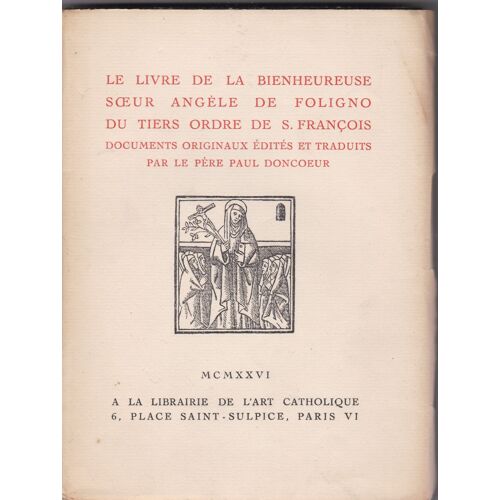 LE LIVRE DE LA BIENHEUREUSE SŒUR ANGÈLE DE FOLIGNO DU TIERS ORDRE DE S. FRANÇOIS
DOCUMENTS ORIGINAUX ÉDITÉS ET TRADUITS PAR LE PÈRE PAUL DONCOEUR

MCMXXVI

A LA LIBRAIRIE DE L'ART CATHOLIQUE
6, PLACE SAINT-SULPICE, PARIS VI